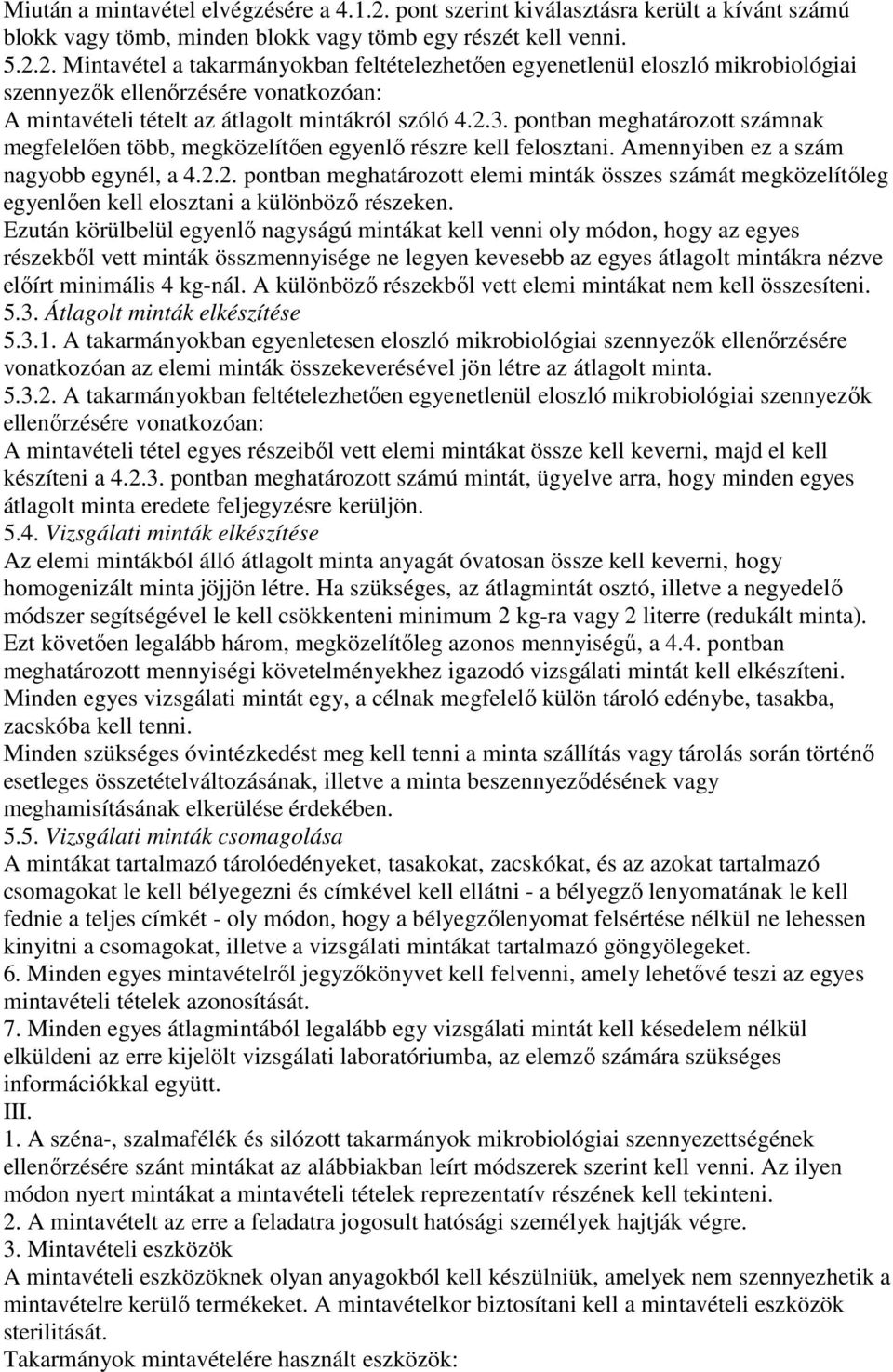 Miután a mintavétel elvégzésére a 4.1.2. pont szerint kiválasztásra került a kívánt számú blokk vagy tömb, minden blokk vagy tömb egy részét kell venni.
5.2.2. Mintavétel a takarmányokban feltételezhetően egyenetlenül eloszló mikrobiológiai szennyezők ellenőrzésére vonatkozóan:
A mintavételi tételt az átlagolt mintákról szóló 4.2.3. pontban meghatározott számnak megfelelően több, megközelítően egyenlő részre kell felosztani. Amennyiben ez a szám nagyobb egynél, a 4.2.2. pontban meghatározott elemi minták összes számát megközelítőleg egyenlően kell elosztani a különböző részeken.
Ezután körülbelül egyenlő nagyságú mintákat kell venni oly módon, hogy az egyes részekből vett minták összmennyisége ne legyen kevesebb az egyes átlagolt mintákra nézve előírt minimális 4 kg-nál. A különböző részekből vett elemi mintákat nem kell összesíteni.
5.3. Átlagolt minták elkészítése
5.3.1. A takarmányokban egyenletesen eloszló mikrobiológiai szennyezők ellenőrzésére vonatkozóan az elemi minták összekeverésével jön létre az átlagolt minta.
5.3.2. A takarmányokban feltételezhetően egyenetlenül eloszló mikrobiológiai szennyezők ellenőrzésére vonatkozóan:
A mintavételi tétel egyes részeiből vett elemi mintákat össze kell keverni, majd el kell készíteni a 4.2.3. pontban meghatározott számú mintát, ügyelve arra, hogy minden egyes átlagolt minta eredete feljegyzésre kerüljön.
5.4. Vizsgálati minták elkészítése
Az elemi mintákból álló átlagolt minta anyagát óvatosan össze kell keverni, hogy homogenizált minta jöjjön létre. Ha szükséges, az átlagmintát osztó, illetve a negyedelő módszer segítségével le kell csökkenteni minimum 2 kg-ra vagy 2 literre (redukált minta). Ezt követően legalább három, megközelítőleg azonos mennyiségű, a 4.4. pontban meghatározott mennyiségi követelményekhez igazodó vizsgálati mintát kell elkészíteni. Minden egyes vizsgálati mintát egy, a célnak megfelelő külön tároló edénybe, tasakba, zacskóba kell tenni.
Minden szükséges óvintézkedést meg kell tenni a minta szállítás vagy tárolás során történő esetleges összetételváltozásának, illetve a minta beszennyeződésének vagy meghamisításának elkerülése érdekében.
5.5. Vizsgálati minták csomagolása
A mintákat tartalmazó tárolóedényeket, tasakokat, zacskókat, és az azokat tartalmazó csomagokat le kell bélyegezni és címkével kell ellátni - a bélyegző lenyomatának le kell fednie a teljes címkét - oly módon, hogy a bélyegzőlenyomat felsértése nélkül ne lehessen kinyitni a csomagokat, illetve a vizsgálati mintákat tartalmazó göngyölegeket.
6. Minden egyes mintavételről jegyzőkönyvet kell felvenni, amely lehetővé teszi az egyes mintavételi tételek azonosítását.
7. Minden egyes átlagmintából legalább egy vizsgálati mintát kell késedelem nélkül elküldeni az erre kijelölt vizsgálati laboratóriumba, az elemző számára szükséges információkkal együtt.
III.
1. A széna-, szalmafélék és silózott takarmányok mikrobiológiai szennyezettségének ellenőrzésére szánt mintákat az alábbiakban leírt módszerek szerint kell venni. Az ilyen módon nyert mintákat a mintavételi tételek reprezentatív részének kell tekinteni.
2. A mintavételt az erre a feladatra jogosult hatósági személyek hajtják végre.
3. Mintavételi eszközök
A mintavételi eszközöknek olyan anyagokból kell készülniük, amelyek nem szennyezhetik a mintavételre kerülő termékeket. A mintavételkor biztosítani kell a mintavételi eszközök sterilitását.
Takarmányok mintavételére használt eszközök: